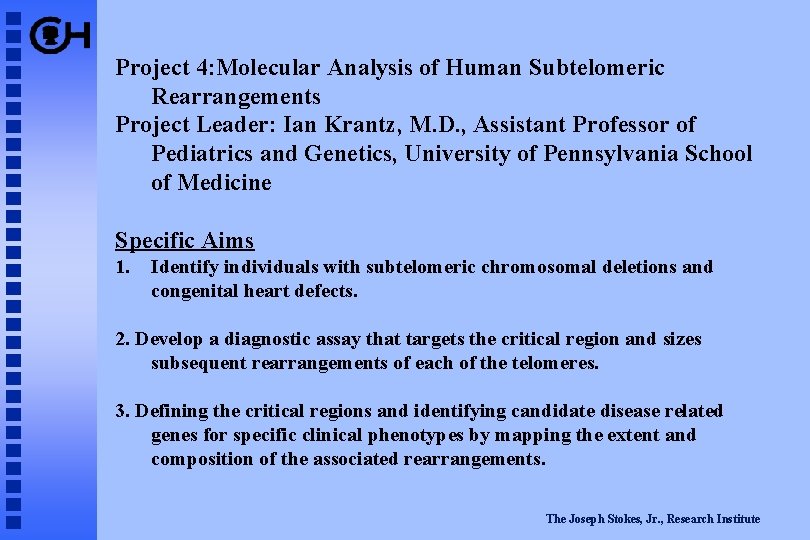 CH

Project 4:Molecular Analysis of Human Subtelomeric Rearrangements
Project Leader: Ian Krantz, M.D., Assistant Professor of Pediatrics and Genetics, University of Pennsylvania School of Medicine

Specific Aims
1. Identify individuals with subtelomeric chromosomal deletions and congenital heart defects.

2. Develop a diagnostic assay that targets the critical region and sizes subsequent rearrangements of each of the telomeres.

3. Defining the critical regions and identifying candidate disease related genes for specific clinical phenotypes by mapping the extent and composition of the associated rearrangements.

The Joseph Stokes, Jr., Research Institute